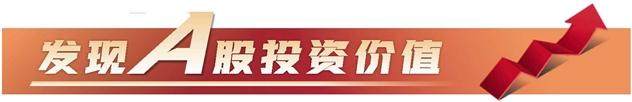 发现A股投资价值